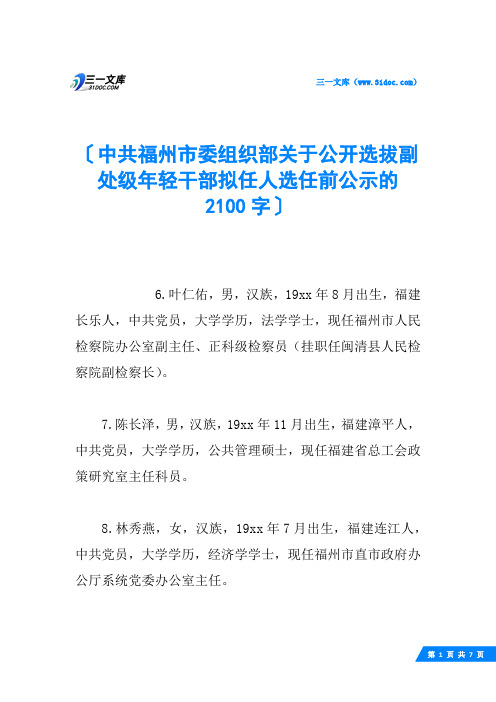 三一文库
31DOC.COM

三一文库（www.31doc.com）

〔中共福州市委组织部关于公开选拔副处级年轻干部拟任人选任前公示的2100字〕

6.叶仁佑，男，汉族，19xx年8月出生，福建长乐人，中共党员，大学学历，法学学士，现任福州市人民检察院办公室副主任、正科级检察员（挂职任闽清县人民检察院副检察长）。

7.陈长泽，男，汉族，19xx年11月出生，福建漳平人，中共党员，大学学历，公共管理硕士，现任福建省总工会政策研究室主任科员。

8.林秀燕，女，汉族，19xx年7月出生，福建连江人，中共党员，大学学历，经济学学士，现任福州市直市政府办公厅系统党委办公室主任。

第 1 页 共 7 页